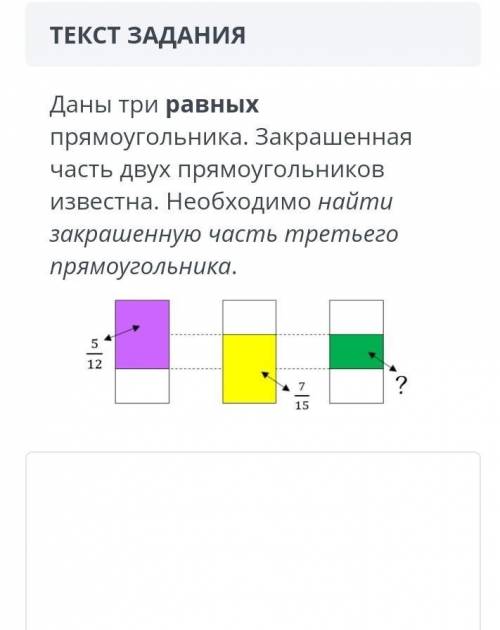 ТЕКСТ ЗАДАНИЯ

Даны три равных прямоугольника. Закрашенная часть двух прямоугольников известна. Необходимо найти закрашенную часть третьего прямоугольника.

$\frac{5}{12}$

$\frac{7}{15}$

?